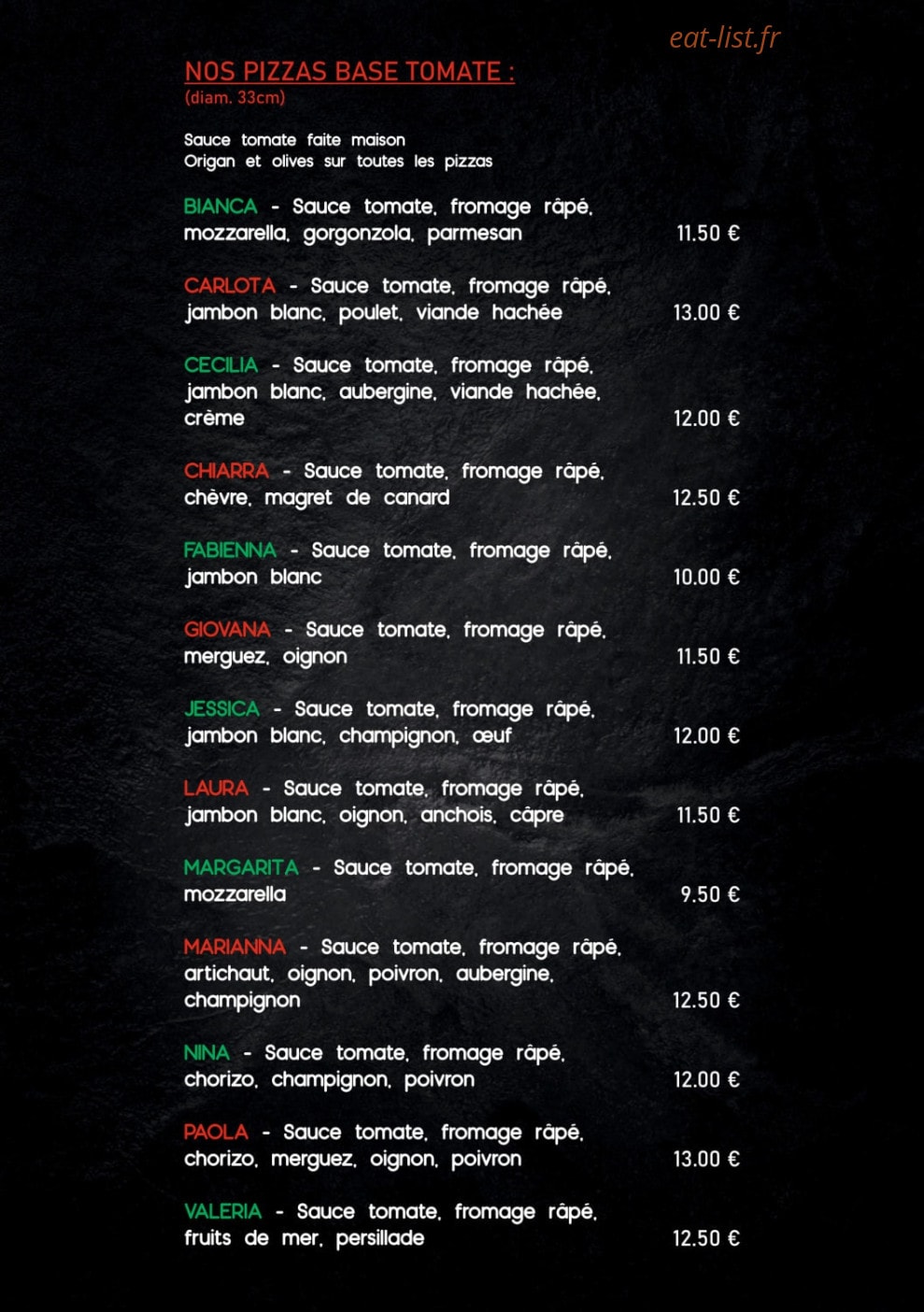 eat-list.fr

NOS PIZZAS BASE TOMATE :
(diam. 33cm)

Sauce tomate faite maison
Origan et olives sur toutes les pizzas

BIANCA - Sauce tomate, fromage râpé, mozzarella, gorgonzola, parmesan 11.50 €

CARLOTA - Sauce tomate, fromage râpé, jambon blanc, poulet, viande hachée 13.00 €

CECILIA - Sauce tomate, fromage râpé, jambon blanc, aubergine, viande hachée, crème 12.00 €

CHIARRA - Sauce tomate, fromage râpé, chèvre, magret de canard 12.50 €

FABIENNA - Sauce tomate, fromage râpé, jambon blanc 10.00 €

GIOVANA - Sauce tomate, fromage râpé, merguez, oignon 11.50 €

JESSICA - Sauce tomate, fromage râpé, jambon blanc, champignon, œuf 12.00 €

LAURA - Sauce tomate, fromage râpé, jambon blanc, oignon, anchois, câpre 11.50 €

MARGARITA - Sauce tomate, fromage râpé, mozzarella 9.50 €

MARIANNA - Sauce tomate, fromage râpé, artichaut, oignon, poivron, aubergine, champignon 12.50 €

NINA - Sauce tomate, fromage râpé, chorizo, champignon, poivron 12.00 €

PAOLA - Sauce tomate, fromage râpé, chorizo, merguez, oignon, poivron 13.00 €

VALERIA - Sauce tomate, fromage râpé, fruits de mer, persillade 12.50 €